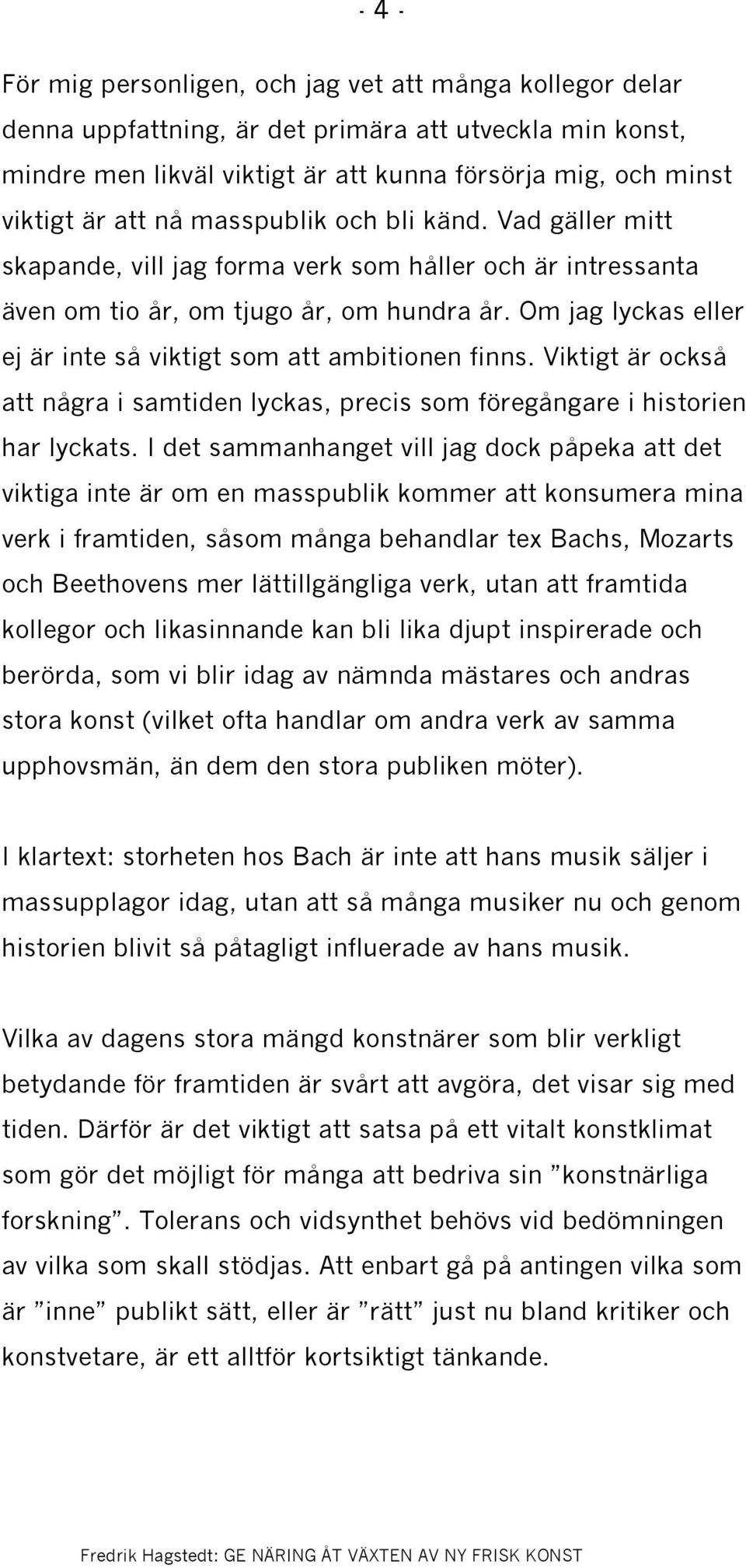 - 4 -

För mig personligen, och jag vet att många kollegor delar denna uppfattning, är det primära att utveckla min konst, mindre men likväl viktigt är att kunna försörja mig, och minst viktigt är att nå masspublik och bli känd. Vad gäller mitt skapande, vill jag forma verk som håller och är intressanta även om tio år, om tjugo år, om hundra år. Om jag lyckas eller ej är inte så viktigt som att ambitionen finns. Viktigt är också att några i samtiden lyckas, precis som föregångare i historien har lyckats. I det sammanhanget vill jag dock påpeka att det viktiga inte är om en masspublik kommer att konsumera mina verk i framtiden, såsom många behandlar tex Bachs, Mozarts och Beethovens mer lättillgängliga verk, utan att framtida kollegor och likasinnande kan bli lika djupt inspirerade och berörda, som vi blir idag av nämnda mästares och andras stora konst (vilket ofta handlar om andra verk av samma upphovsmän, än dem den stora publiken möter).

I klartext: storheten hos Bach är inte att hans musik säljer i massupplagor idag, utan att så många musiker nu och genom historien blivit så påtagligt influerade av hans musik.

Vilka av dagens stora mängd konstnärer som blir verkligt betydande för framtiden är svårt att avgöra, det visar sig med tiden. Därför är det viktigt att satsa på ett vitalt konstklimat som gör det möjligt för många att bedriva sin ”konstnärliga forskning”. Tolerans och vidsynthet behövs vid bedömningen av vilka som skall stödjas. Att enbart gå på antingen vilka som är ”inne” publikt sätt, eller är ”rätt” just nu bland kritiker och konstvetare, är ett alltför kortsiktigt tänkande.

Fredrik Hagstedt: GE NÄRING ÅT VÄXTEN AV NY FRISK KONST